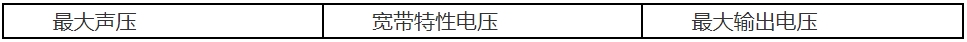 | 最大声压 | 宽带特性电压 | 最大输出电压 |
|---|---|---|